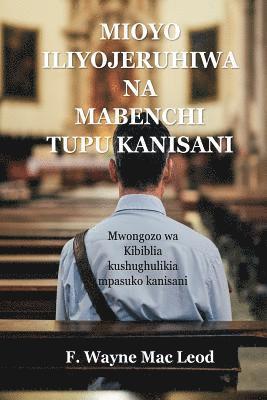 MIOYO ILIYOJERUHIWA NA MABENCHI TUPU KANISANI

Mwongozo wa Kibiblia kushughulikia mpasuko kanisani

F. Wayne Mac Leod